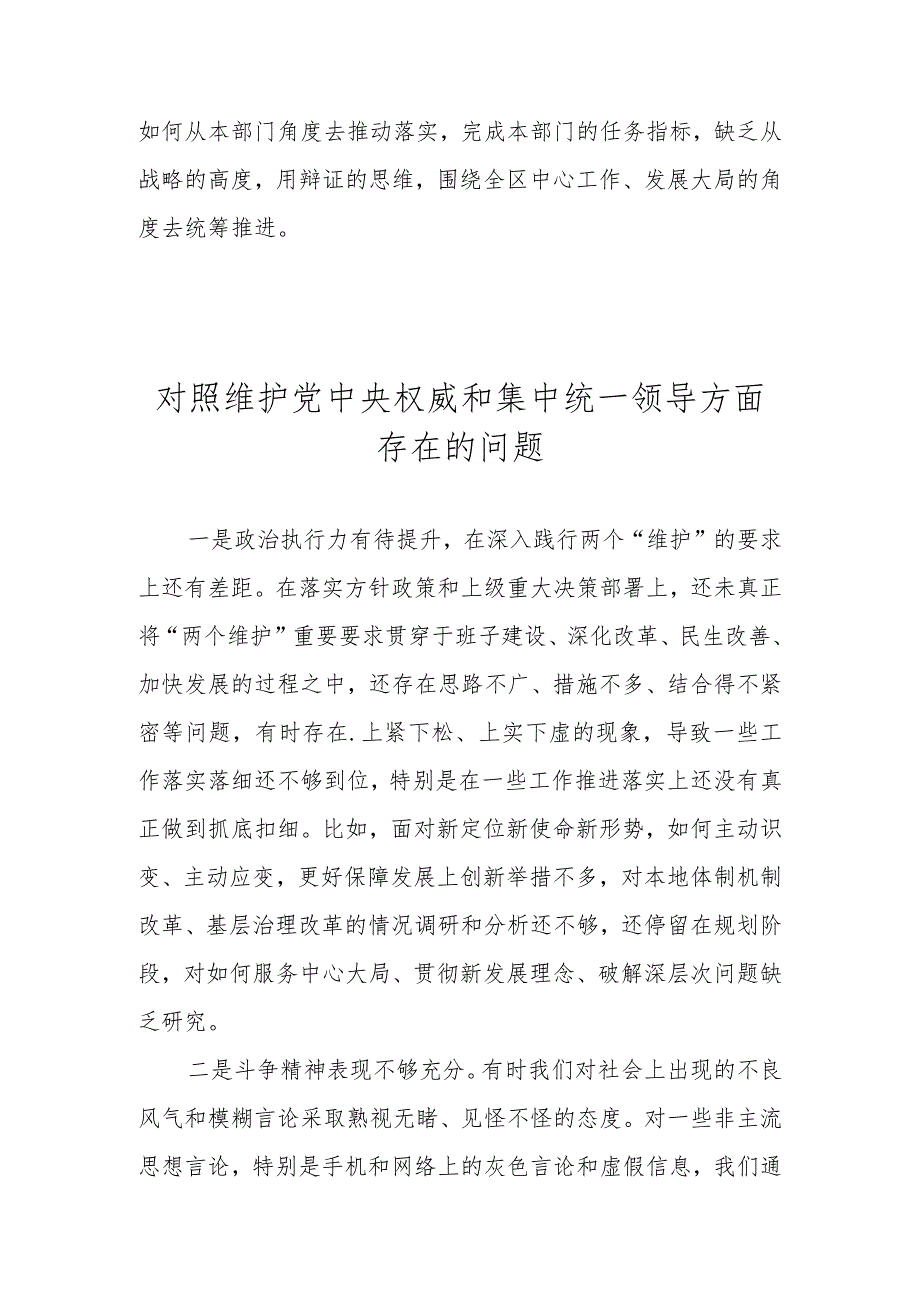 如何从本部门角度去推动落实，完成本部门的任务指标，缺乏从战略的高度，用辩证的思维，围绕全区中心工作、发展大局的角度去统筹推进。

对照维护党中央权威和集中统一领导方面存在的问题

一是政治执行力有待提升，在深入践行两个“维护”的要求上还有差距。在落实方针政策和上级重大决策部署上，还未真正将“两个维护”重要要求贯穿于班子建设、深化改革、民生改善、加快发展的过程之中，还存在思路不广、措施不多、结合得不紧密等问题，有时存在.上紧下松、上实下虚的现象，导致一些工作落实落细还不够到位，特别是在一些工作推进落实上还没有真正做到抓底扣细。比如，面对新定位新使命新形势，如何主动识变、主动应变，更好保障发展上创新举措不多，对本地体制机制改革、基层治理改革的情况调研和分析还不够，还停留在规划阶段，对如何服务中心大局、贯彻新发展理念、破解深层次问题缺乏研究。

二是斗争精神表现不够充分。有时我们对社会上出现的不良风气和模糊言论采取熟视无睹、见怪不怪的态度。对一些非主流思想言论，特别是手机和网络上的灰色言论和虚假信息，我们通